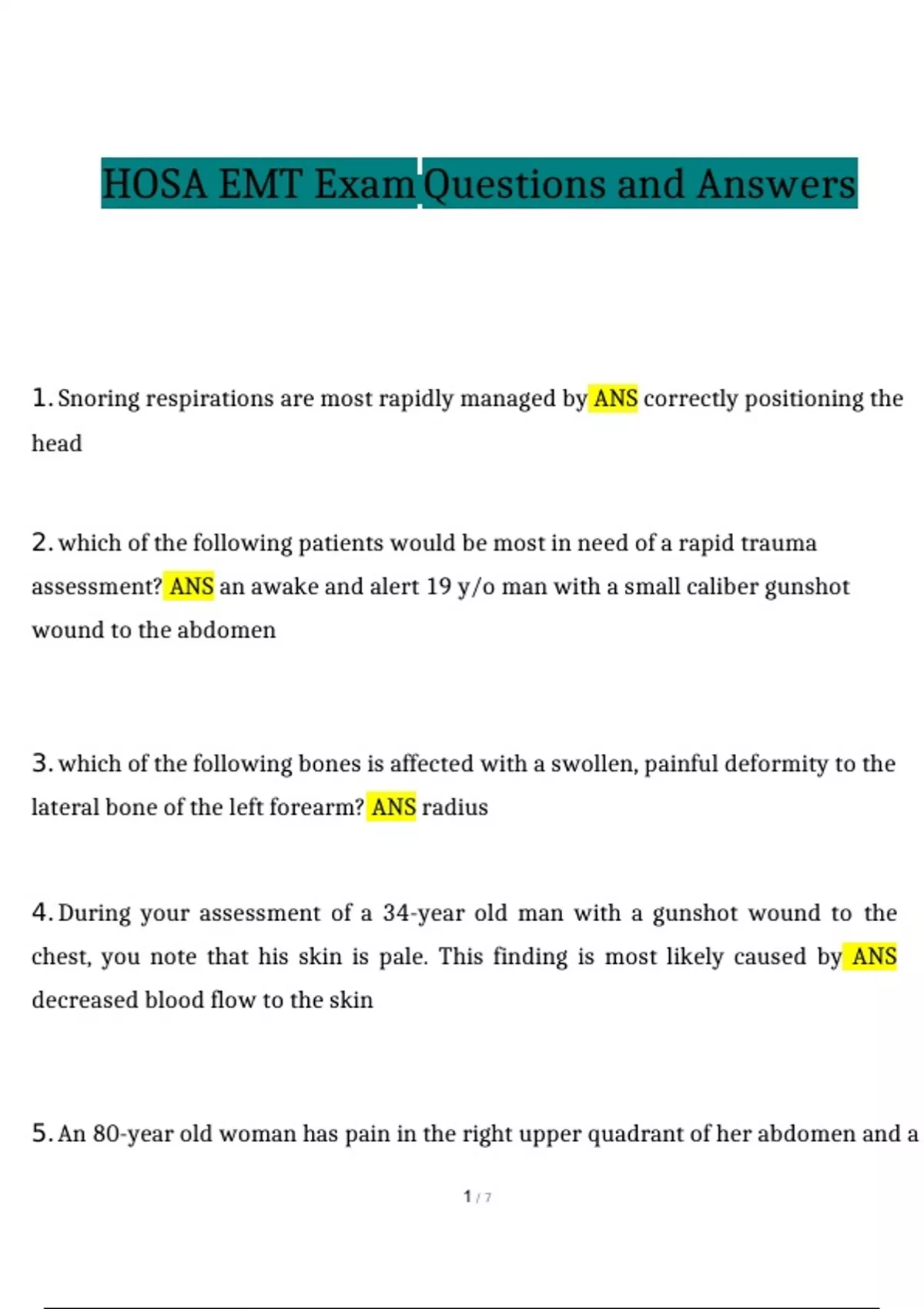 HOSA EMT Exam Questions and Answers

1. Snoring respirations are most rapidly managed by ANS correctly positioning the head

2. which of the following patients would be most in need of a rapid trauma assessment? ANS an awake and alert 19 y/o man with a small caliber gunshot wound to the abdomen

3. which of the following bones is affected with a swollen, painful deformity to the lateral bone of the left forearm? ANS radius

4. During your assessment of a 34-year old man with a gunshot wound to the chest, you note that his skin is pale. This finding is most likely caused by ANS decreased blood flow to the skin

5. An 80-year old woman has pain in the right upper quadrant of her abdomen and a

1 / 7